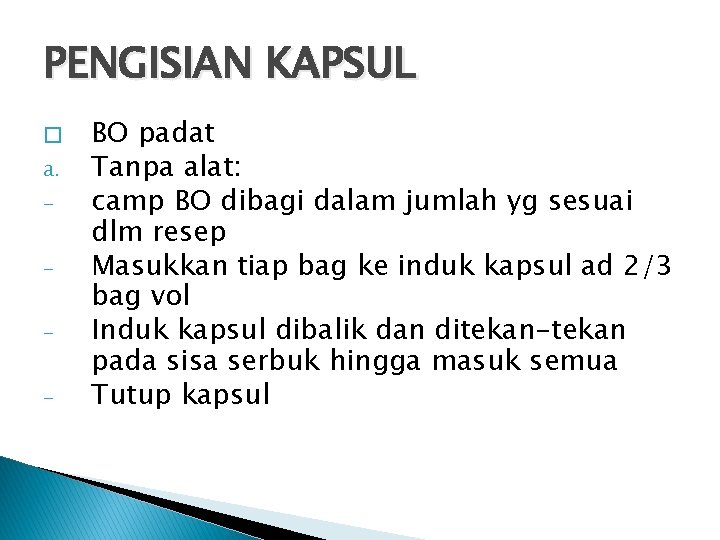 PENGISIAN KAPSUL

□ BO padat

a. Tanpa alat:

- camp BO dibagi dalam jumlah yg sesuai dlm resep

- Masukkan tiap bag ke induk kapsul ad 2/3 bag vol

- Induk kapsul dibalik dan ditekan-tekan pada sisa serbuk hingga masuk semua

- Tutup kapsul